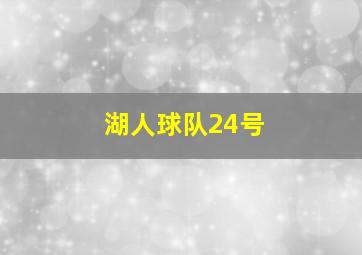 湖人球队24号